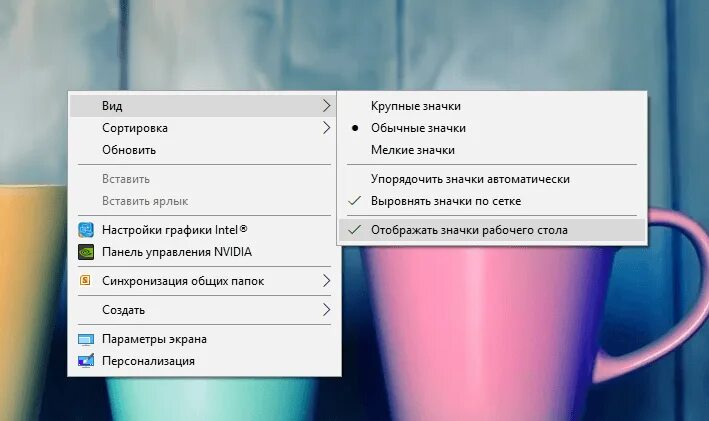 Вид
Сортировка
Обновить

Вставить
Вставить ярлык

Настройки графики Intel®
Панель управления NVIDIA

Синхронизация общих папок

Создать

Параметры экрана
Персонализация

Крупные значки
Обычные значки
Мелкие значки

Упорядочить значки автоматически
Выровнять значки по сетке

Отображать значки рабочего стола